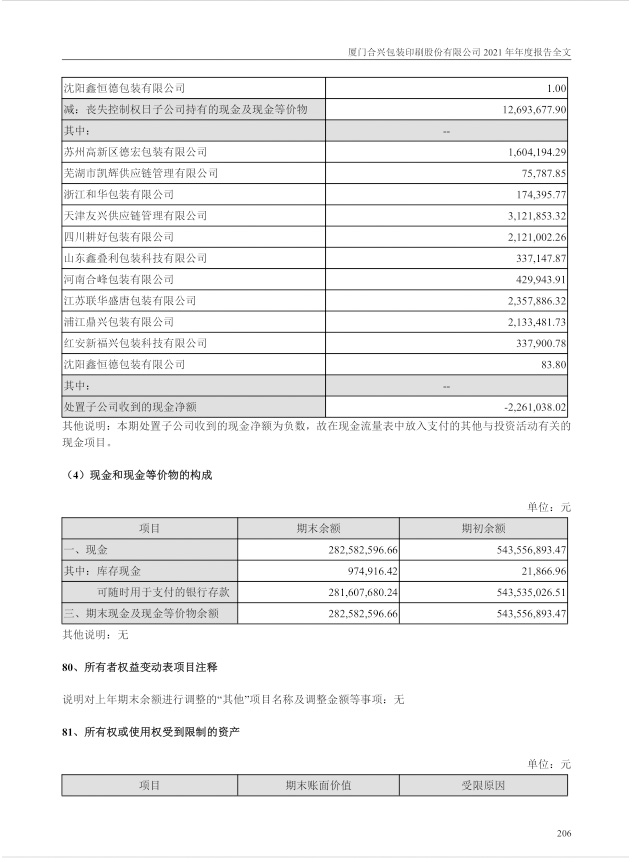 厦门合兴包装印刷股份有限公司 2021 年年度报告全文

| | |
|---|---|
| 沈阳鑫恒德包装有限公司 | 1.00 |
| 减：丧失控制权日子公司持有的现金及现金等价物 | 12,693,677.90 |
| 其中： | -- |
| 苏州高新区德宏包装有限公司 | 1,604,194.29 |
| 芜湖市凯辉供应链管理有限公司 | 75,787.85 |
| 浙江和华包装有限公司 | 174,395.77 |
| 天津友兴供应链管理有限公司 | 3,121,853.32 |
| 四川耕好包装有限公司 | 2,121,002.26 |
| 山东鑫叠利包装科技有限公司 | 337,147.87 |
| 河南合峰包装有限公司 | 429,943.91 |
| 江苏联华盛唐包装有限公司 | 2,357,886.32 |
| 浦江鼎兴包装有限公司 | 2,133,481.73 |
| 红安新福兴包装科技有限公司 | 337,900.78 |
| 沈阳鑫恒德包装有限公司 | 83.80 |
| 其中： | -- |
| 处置子公司收到的现金净额 | -2,261,038.02 |

其他说明：本期处置子公司收到的现金净额为负数，故在现金流量表中放入支付的其他与投资活动有关的现金项目。

（4）现金和现金等价物的构成

单位：元

| 项目 | 期末余额 | 期初余额 |
|---|---|---|
| 一、现金 | 282,582,596.66 | 543,556,893.47 |
| 其中：库存现金 | 974,916.42 | 21,866.96 |
| 可随时用于支付的银行存款 | 281,607,680.24 | 543,535,026.51 |
| 三、期末现金及现金等价物余额 | 282,582,596.66 | 543,556,893.47 |

其他说明：无

80、所有者权益变动表项目注释

说明对上年期末余额进行调整的“其他”项目名称及调整金额等事项：无

81、所有权或使用权受到限制的资产

单位：元

| 项目 | 期末账面价值 | 受限原因 |
|---|---|---|

206